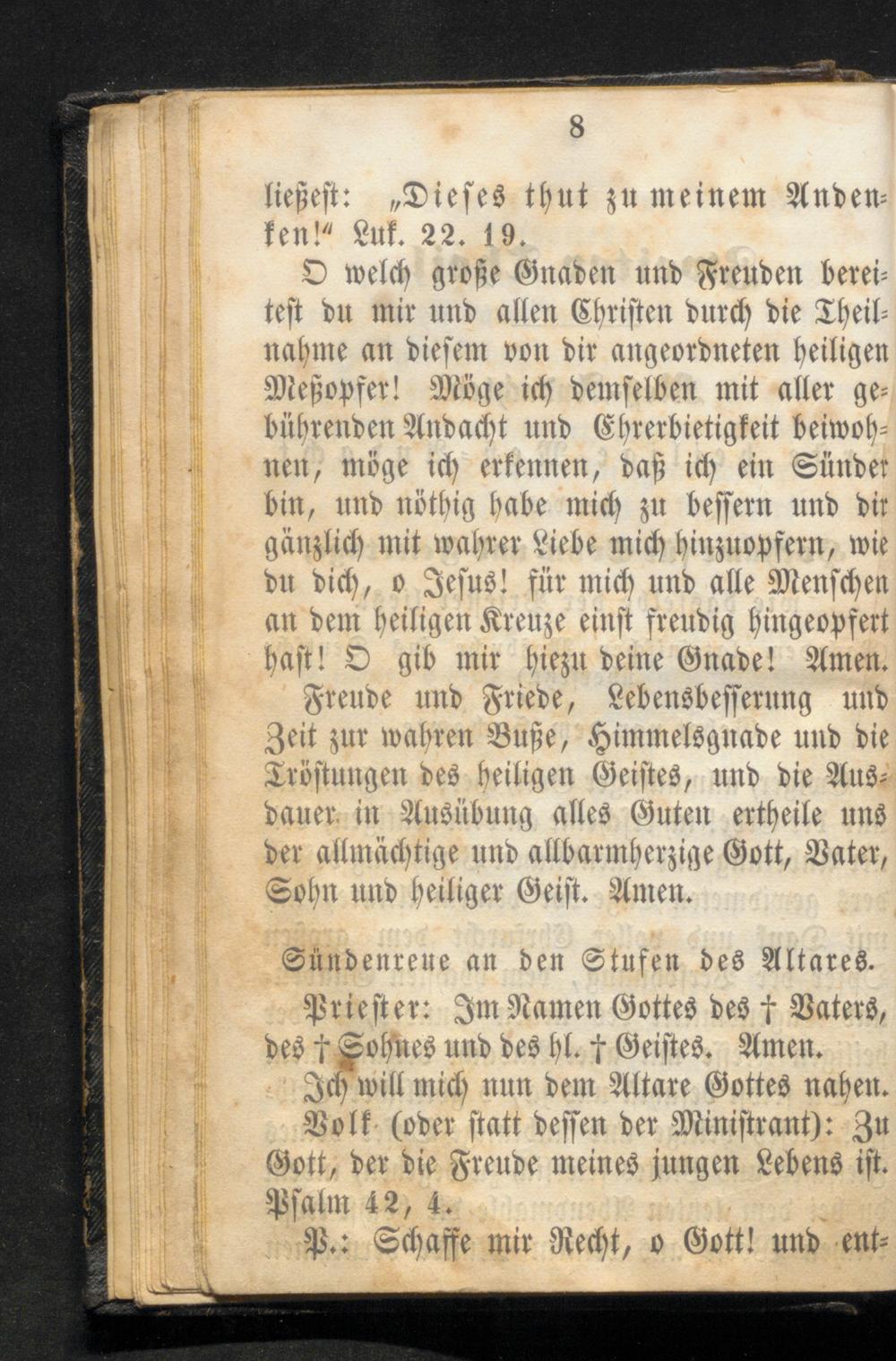 8

ließest: „Dieses thut zu meinem Andenken!“ Luk. 22. 19.

O welch große Gnaden und Freuden bereitest du mir und allen Christen durch die Theilnahme an diesem von dir angeordneten heiligen Meßopfer! Möge ich demselben mit aller gebührenden Andacht und Ehrerbietigkeit beiwohnen, möge ich erkennen, daß ich ein Sünder bin, und nöthig habe mich zu bessern und dir gänzlich mit wahrer Liebe mich hinzuopfern, wie du dich, o Jesus! für mich und alle Menschen an dem heiligen Kreuze einst freudig hingeopfert hast! O gib mir hiezu deine Gnade! Amen.

Freude und Friede, Lebensbesserung und Zeit zur wahren Buße, Himmelsgnade und die Tröstungen des heiligen Geistes, und die Ausdauer in Ausübung alles Guten ertheile uns der allmächtige und allbarmherzige Gott, Vater, Sohn und heiliger Geist. Amen.

Sündenreue an den Stufen des Altares.

Priester: Im Namen Gottes des † Vaters, des † Sohnes und des hl. † Geistes. Amen.

Ich will mich nun dem Altare Gottes nahen.

Volk (oder statt dessen der Ministrant): Zu Gott, der die Freude meines jungen Lebens ist. Psalm 42, 4.

P.: Schaffe mir Recht, o Gott! und ent-